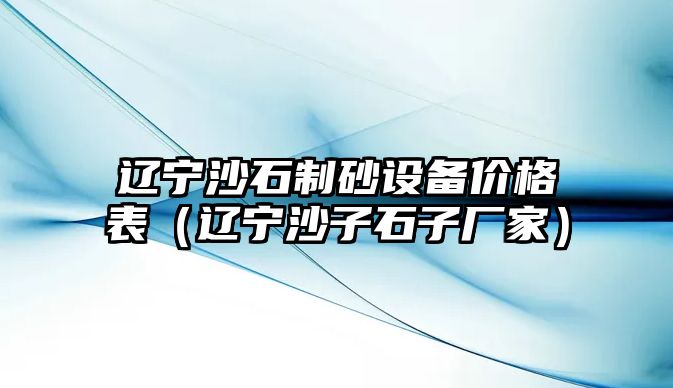 辽宁沙石制砂设备价格表（辽宁沙子石子厂家）